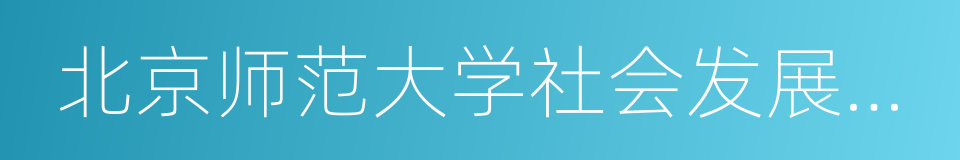 北京师范大学社会发展...